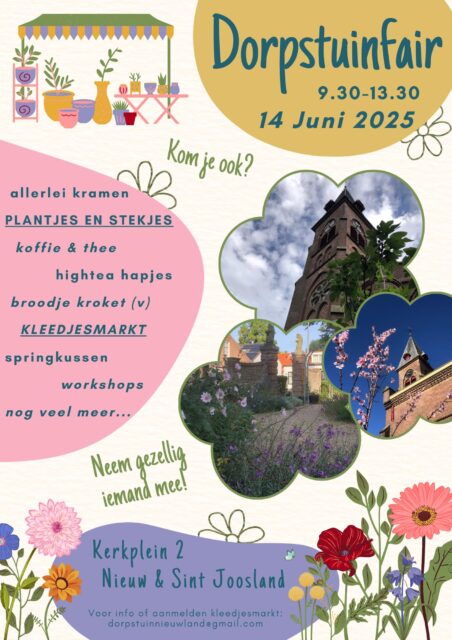 Dorpstuinfair

9.30-13.30

14 Juni 2025

Kom je ook?

allerlei kramen

PLANTJES EN STEKJES

koffie & thee

hightea hapjes

broodje kroket (v)

KLEEDJESMARKT

springkussen

workshops

nog veel meer...

Neem gezellig iemand mee!

Kerkplein 2
Nieuw & Sint Joosland

Voor info of aanmelden kleedjesmarkt:
dorpstuinnieuwland@gmail.com